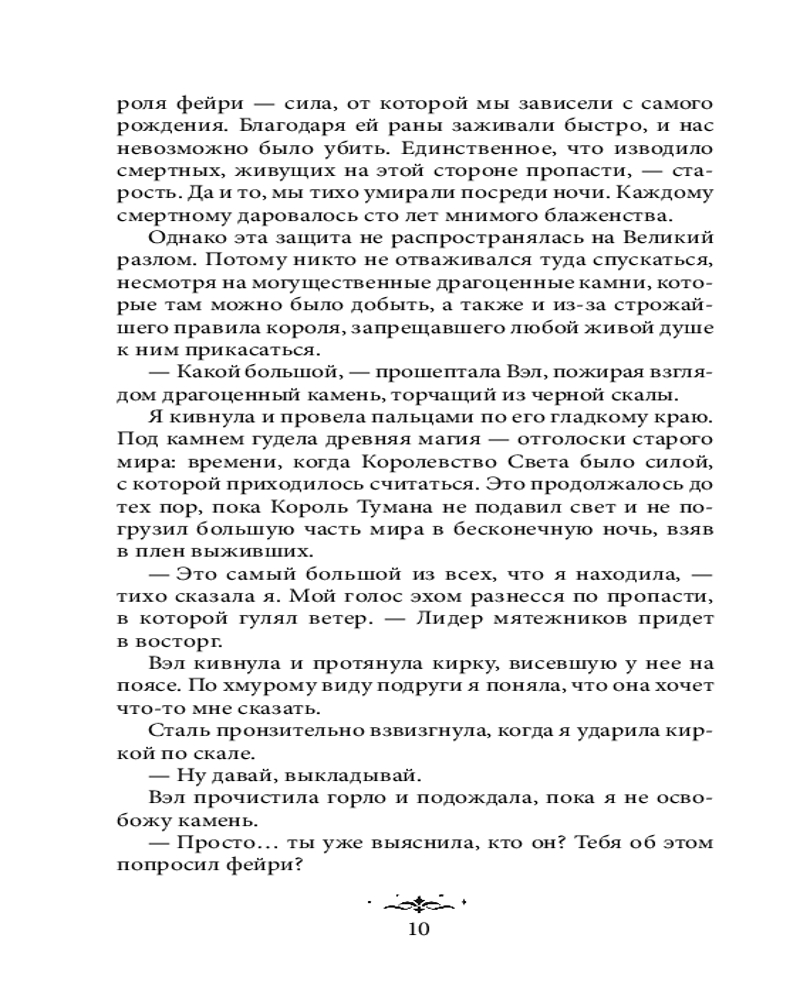 роля фейри — сила, от которой мы зависели с самого рождения. Благодаря ей раны заживали быстро, и нас невозможно было убить. Единственное, что изводило смертных, живущих на этой стороне пропасти, — старость. Да и то, мы тихо умирали посреди ночи. Каждому смертному даровалось сто лет мнимого блаженства.

Однако эта защита не распространялась на Великий разлом. Потому никто не отваживался туда спускаться, несмотря на могущественные драгоценные камни, которые там можно было добыть, а также и из-за строжайшего правила короля, запрещавшего любой живой душе к ним прикасаться.

— Какой большой, — прошептала Вэл, пожирая взглядом драгоценный камень, торчащий из черной скалы.

Я кивнула и провела пальцами по его гладкому краю. Под камнем гудела древняя магия — отголоски старого мира: времени, когда Королевство Света было силой, с которой приходилось считаться. Это продолжалось до тех пор, пока Король Тумана не подавил свет и не погрузил большую часть мира в бесконечную ночь, взяв в плен выживших.

— Это самый большой из всех, что я находила, — тихо сказала я. Мой голос эхом разнесся по пропасти, в которой гулял ветер. — Лидер мятежников придет в восторг.

Вэл кивнула и протянула кирку, висевшую у нее на поясе. По хмурому виду подруги я поняла, что она хочет что-то мне сказать.

Сталь пронзительно взвизгнула, когда я ударила киркой по скале.

— Ну давай, выкладывай.

Вэл прочистила горло и подождала, пока я не освобожу камень.

— Просто... ты уже выяснила, кто он? Тебя об этом попросил фейри?

10